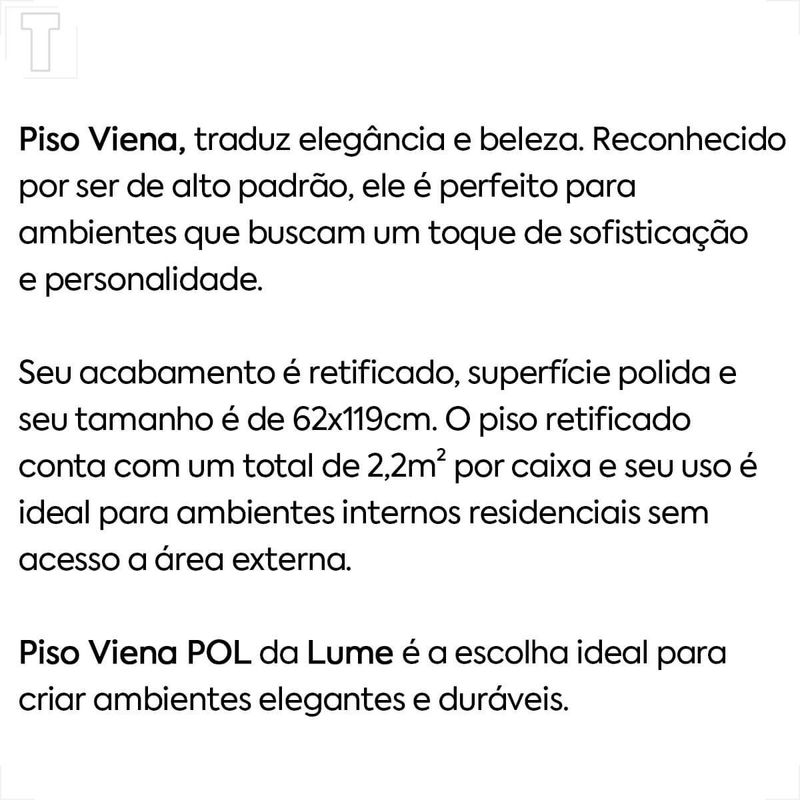 T

Piso Viena, traduz elegância e beleza. Reconhecido por ser de alto padrão, ele é perfeito para ambientes que buscam um toque de sofisticação e personalidade.

Seu acabamento é retificado, superfície polida e seu tamanho é de 62x119cm. O piso retificado conta com um total de 2,2m$^2$ por caixa e seu uso é ideal para ambientes internos residenciais sem acesso a área externa.

Piso Viena POL da Lume é a escolha ideal para criar ambientes elegantes e duráveis.